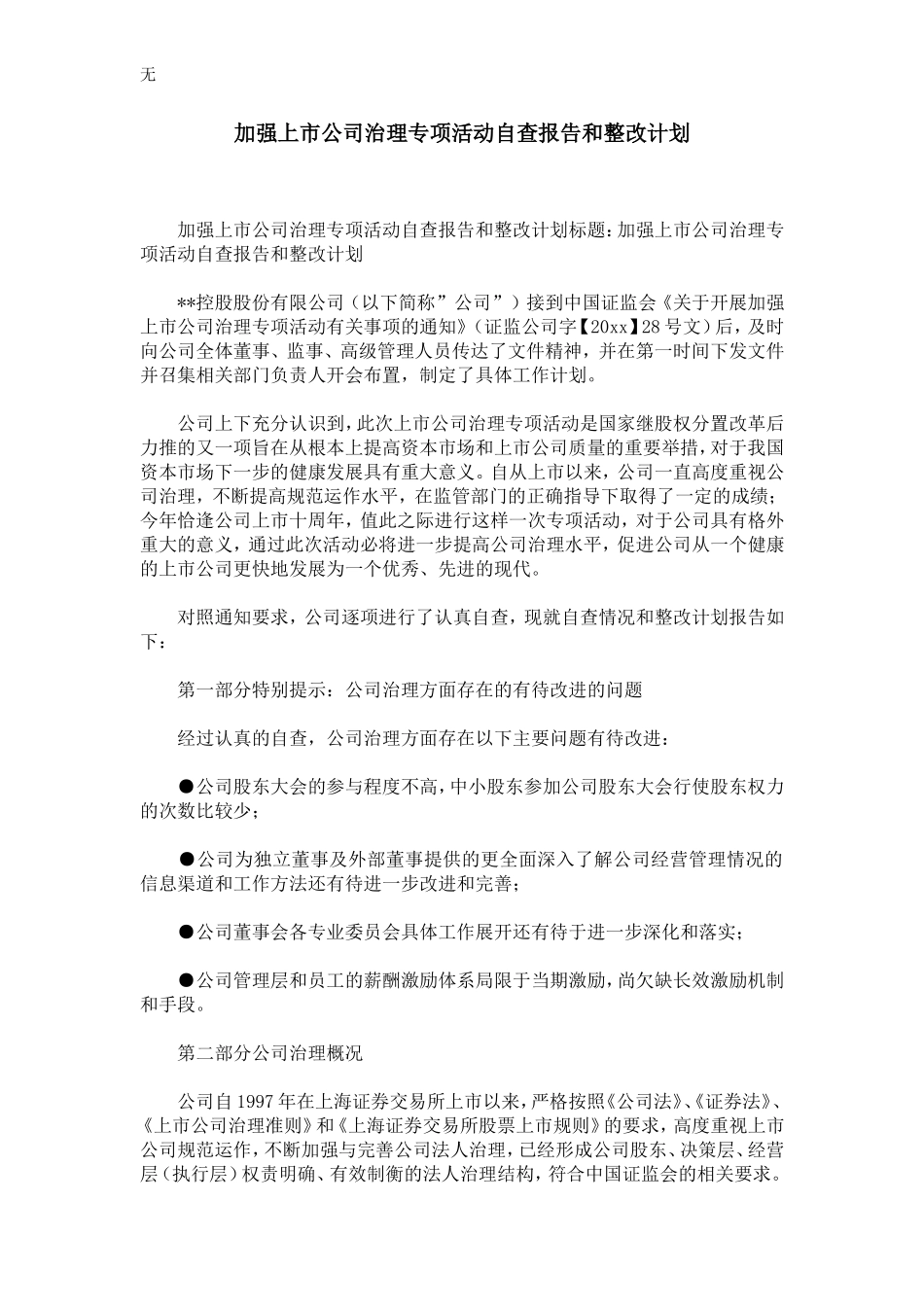 无

加强上市公司治理专项活动自查报告和整改计划

加强上市公司治理专项活动自查报告和整改计划标题：加强上市公司治理专项活动自查报告和整改计划

**控股股份有限公司（以下简称”公司”）接到中国证监会《关于开展加强上市公司治理专项活动有关事项的通知》（证监公司字【20xx】28号文）后，及时向公司全体董事、监事、高级管理人员传达了文件精神，并在第一时间下发文件并召集相关部门负责人开会布置，制定了具体工作计划。

公司上下充分认识到，此次上市公司治理专项活动是国家继股权分置改革后力推的又一项旨在从根本上提高资本市场和上市公司质量的重要举措，对于我国资本市场下一步的健康发展具有重大意义。自从上市以来，公司一直高度重视公司治理，不断提高规范运作水平，在监管部门的正确指导下取得了一定的成绩；今年恰逢公司上市十周年，值此之际进行这样一次专项活动，对于公司具有格外重大的意义，通过此次活动必将进一步提高公司治理水平，促进公司从一个健康的上市公司更快地发展为一个优秀、先进的现代。

对照通知要求，公司逐项进行了认真自查，现就自查情况和整改计划报告如下：

第一部分特别提示：公司治理方面存在的有待改进的问题

经过认真的自查，公司治理方面存在以下主要问题有待改进：

●公司股东大会的参与程度不高，中小股东参加公司股东大会行使股东权力的次数比较少；

●公司为独立董事及外部董事提供的更全面深入了解公司经营管理情况的信息渠道和工作方法还有待进一步改进和完善；

●公司董事会各专业委员会具体工作展开还有待于进一步深化和落实；

●公司管理层和员工的薪酬激励体系局限于当期激励，尚欠缺长效激励机制和手段。

第二部分公司治理概况

公司自1997年在上海证券交易所上市以来，严格按照《公司法》、《证券法》、《上市公司治理准则》和《上海证券交易所股票上市规则》的要求，高度重视上市公司规范运作，不断加强与完善公司法人治理，已经形成公司股东、决策层、经营层（执行层）权责明确、有效制衡的法人治理结构，符合中国证监会的相关要求。